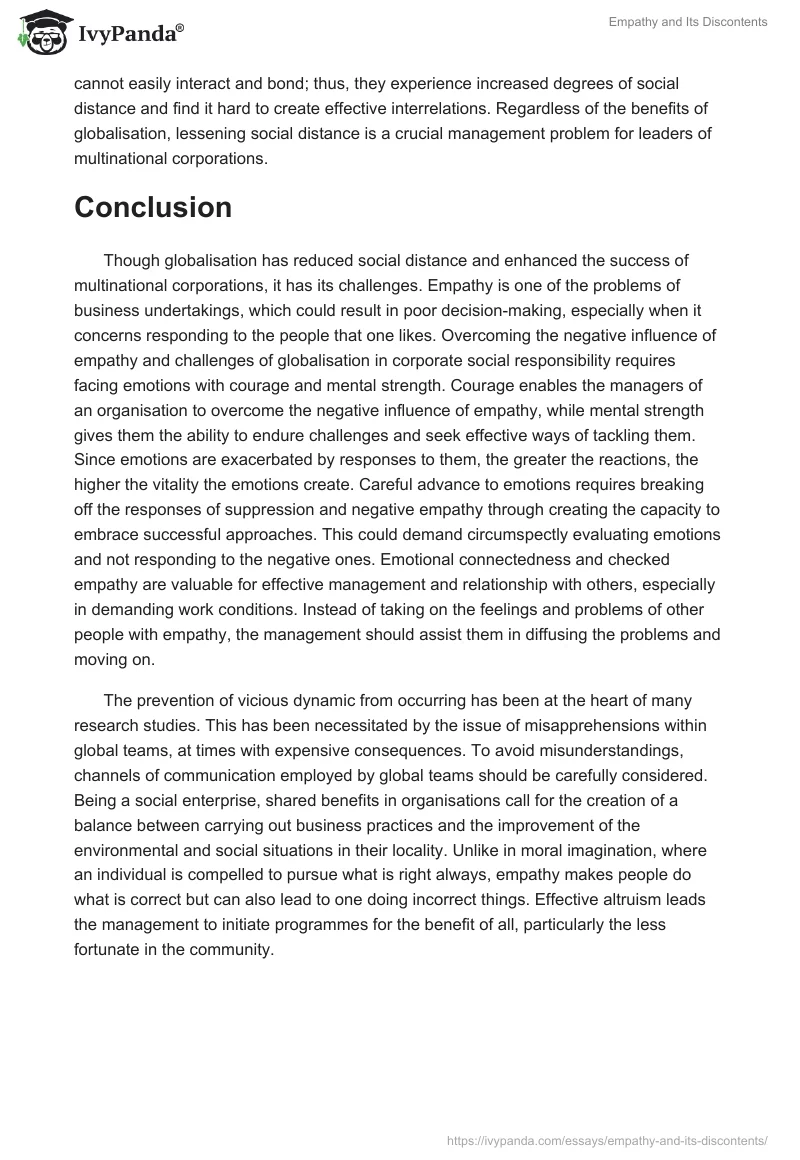 IvyPanda®

Empathy and Its Discontents

cannot easily interact and bond; thus, they experience increased degrees of social distance and find it hard to create effective interrelations. Regardless of the benefits of globalisation, lessening social distance is a crucial management problem for leaders of multinational corporations.

Conclusion

Though globalisation has reduced social distance and enhanced the success of multinational corporations, it has its challenges. Empathy is one of the problems of business undertakings, which could result in poor decision-making, especially when it concerns responding to the people that one likes. Overcoming the negative influence of empathy and challenges of globalisation in corporate social responsibility requires facing emotions with courage and mental strength. Courage enables the managers of an organisation to overcome the negative influence of empathy, while mental strength gives them the ability to endure challenges and seek effective ways of tackling them. Since emotions are exacerbated by responses to them, the greater the reactions, the higher the vitality the emotions create. Careful advance to emotions requires breaking off the responses of suppression and negative empathy through creating the capacity to embrace successful approaches. This could demand circumspectly evaluating emotions and not responding to the negative ones. Emotional connectedness and checked empathy are valuable for effective management and relationship with others, especially in demanding work conditions. Instead of taking on the feelings and problems of other people with empathy, the management should assist them in diffusing the problems and moving on.

The prevention of vicious dynamic from occurring has been at the heart of many research studies. This has been necessitated by the issue of misapprehensions within global teams, at times with expensive consequences. To avoid misunderstandings, channels of communication employed by global teams should be carefully considered. Being a social enterprise, shared benefits in organisations call for the creation of a balance between carrying out business practices and the improvement of the environmental and social situations in their locality. Unlike in moral imagination, where an individual is compelled to pursue what is right always, empathy makes people do what is correct but can also lead to one doing incorrect things. Effective altruism leads the management to initiate programmes for the benefit of all, particularly the less fortunate in the community.

https://ivypanda.com/essays/empathy-and-its-discontents/